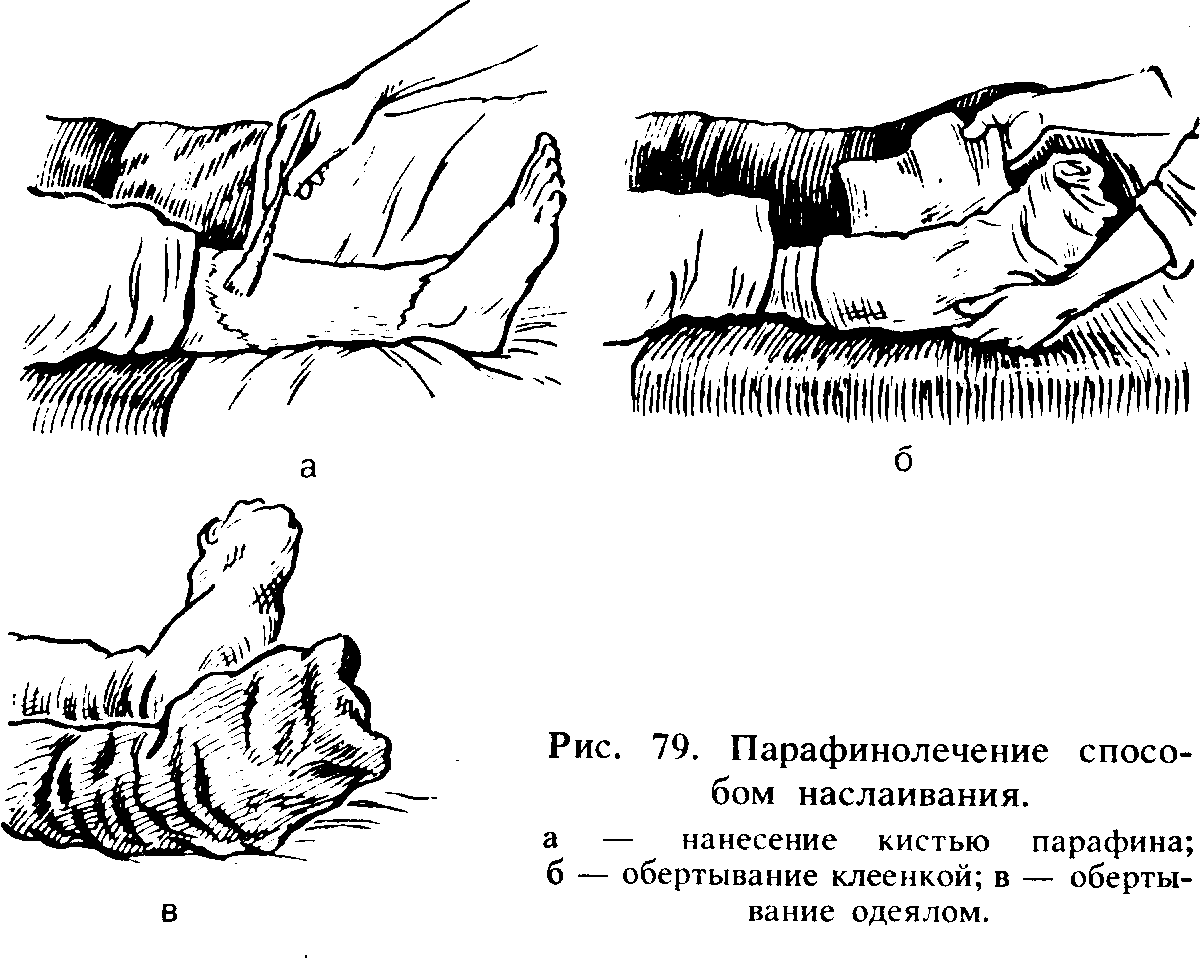 а

б

в

Рис. 79. Парафинолечение способом наслаивания.

а — нанесение кистью парафина; б — обертывание клеенкой; в — обертывание одеялом.